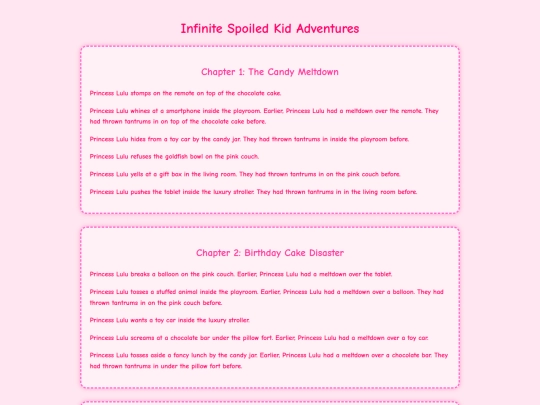 Infinite Spoiled Kid Adventures

Chapter 1: The Candy Meltdown

Princess Lulu stomps on the remote on top of the chocolate cake.

Princess Lulu whines at a smartphone inside the playroom. Earlier, Princess Lulu had a meltdown over the remote. They had thrown tantrums in on top of the chocolate cake before.

Princess Lulu hides from a toy car by the candy jar. They had thrown tantrums in inside the playroom before.

Princess Lulu refuses the goldfish bowl on the pink couch.

Princess Lulu yells at a gift box in the living room. They had thrown tantrums in on the pink couch before.

Princess Lulu pushes the tablet inside the luxury stroller. They had thrown tantrums in in the living room before.

Chapter 2: Birthday Cake Disaster

Princess Lulu breaks a balloon on the pink couch. Earlier, Princess Lulu had a meltdown over the tablet.

Princess Lulu tosses a stuffed animal inside the playroom. Earlier, Princess Lulu had a meltdown over a balloon. They had thrown tantrums in on the pink couch before.

Princess Lulu wants a toy car inside the luxury stroller.

Princess Lulu screams at a chocolate bar under the pillow fort. Earlier, Princess Lulu had a meltdown over a toy car.

Princess Lulu tosses aside a fancy lunch by the candy jar. Earlier, Princess Lulu had a meltdown over a chocolate bar. They had thrown tantrums in under the pillow fort before.